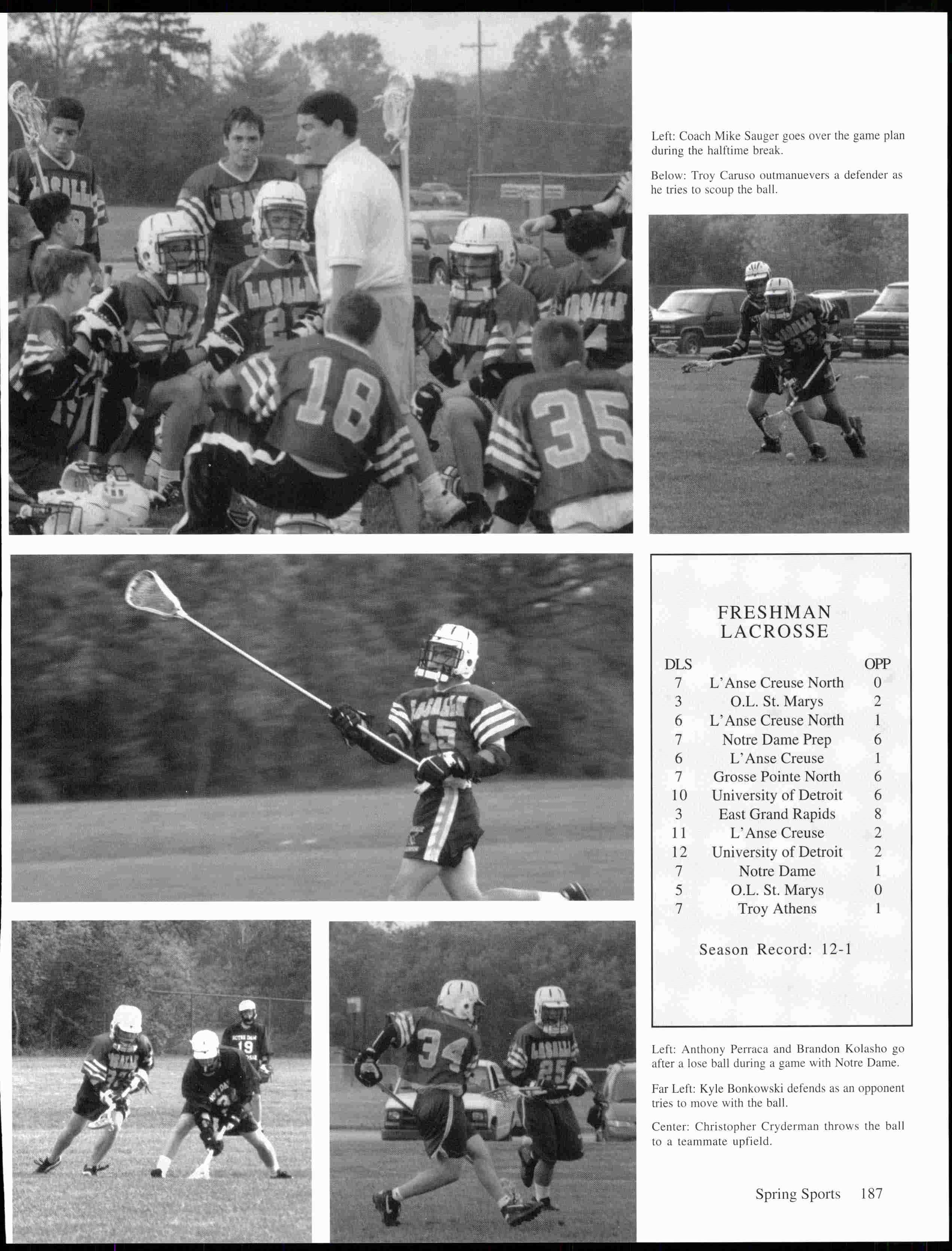 Left: Coach Mike Sauger goes over the game plan during the halftime break.

Below: Troy Caruso outmanuevers a defender as he tries to scoup the ball.

FRESHMAN LACROSSE

| DLS | | OPP |
|---|---|---|
| 7 | L'Anse Creuse North | 0 |
| 3 | O.L. St. Marys | 2 |
| 6 | L'Anse Creuse North | 1 |
| 7 | Notre Dame Prep | 6 |
| 6 | L'Anse Creuse | 1 |
| 7 | Grosse Pointe North | 6 |
| 10 | University of Detroit | 6 |
| 3 | East Grand Rapids | 8 |
| 11 | L'Anse Creuse | 2 |
| 12 | University of Detroit | 2 |
| 7 | Notre Dame | 1 |
| 5 | O.L. St. Marys | 0 |
| 7 | Troy Athens | 1 |

Season Record: 12-1

Left: Anthony Perraca and Brandon Kolasho go after a lose ball during a game with Notre Dame.

Far Left: Kyle Bonkowski defends as an opponent tries to move with the ball.

Center: Christopher Cryderman throws the ball to a teammate upfield.

Spring Sports 187